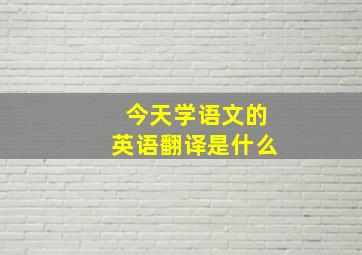 今天学语文的
英语翻译是什么